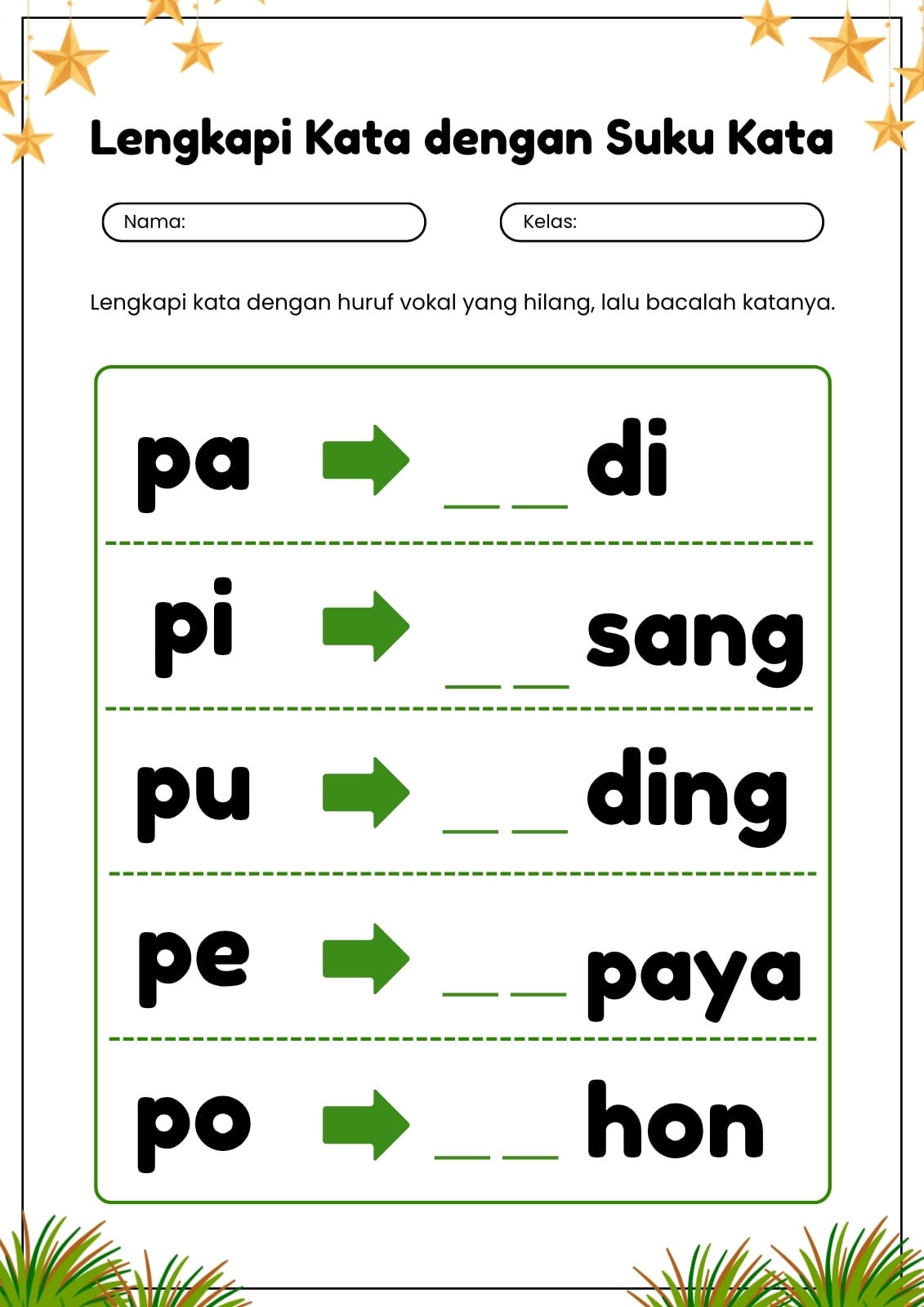 Lengkapi Kata dengan Suku Kata

Nama:

Kelas:

Lengkapi kata dengan huruf vokal yang hilang, lalu bacalah katanya.

pa → _ _ di

pi → _ _ sang

pu → _ _ ding

pe → _ _ paya

po → _ _ hon